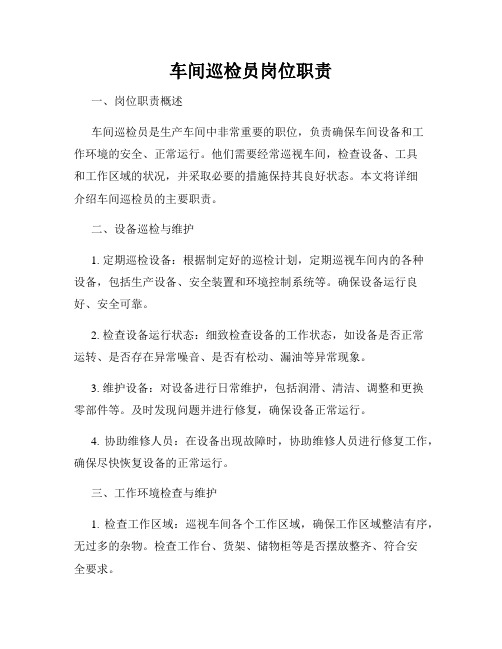 车间巡检员岗位职责

一、岗位职责概述

车间巡检员是生产车间中非常重要的职位，负责确保车间设备和工作环境的安全、正常运行。他们需要经常巡视车间，检查设备、工具和工作区域的状况，并采取必要的措施保持其良好状态。本文将详细介绍车间巡检员的主要职责。

二、设备巡检与维护

1. 定期巡检设备：根据制定好的巡检计划，定期巡视车间内的各种设备，包括生产设备、安全装置和环境控制系统等。确保设备运行良好、安全可靠。

2. 检查设备运行状态：细致检查设备的工作状态，如设备是否正常运转、是否存在异常噪音、是否有松动、漏油等异常现象。

3. 维护设备：对设备进行日常维护，包括润滑、清洁、调整和更换零部件等。及时发现问题并进行修复，确保设备正常运行。

4. 协助维修人员：在设备出现故障时，协助维修人员进行修复工作，确保尽快恢复设备的正常运行。

三、工作环境检查与维护

1. 检查工作区域：巡视车间各个工作区域，确保工作区域整洁有序，无过多的杂物。检查工作台、货架、储物柜等是否摆放整齐、符合安全要求。